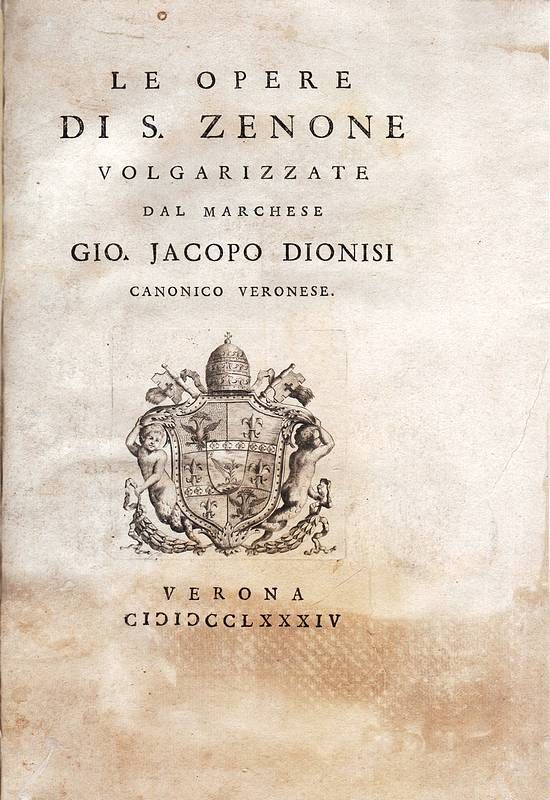 LE OPERE
DI S. ZENONE
VOLGARIZZATE
DAL MARCHESE
GIO. JACOPO DIONISI
CANONICO VERONESE.

VERONA
CIↃIↃCCLXXXIV